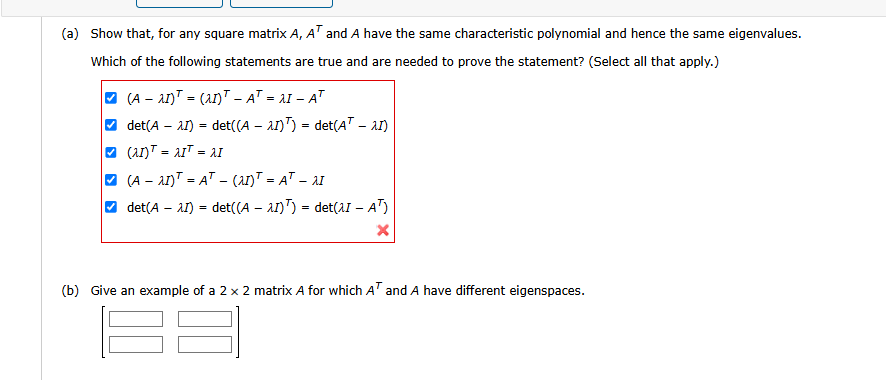 (a) Show that, for any square matrix $A$, $A^T$ and $A$ have the same characteristic polynomial and hence the same eigenvalues.

Which of the following statements are true and are needed to prove the statement? (Select all that apply.)

$(A - \lambda I)^T = (\lambda I)^T - A^T = \lambda I - A^T$

$\det(A - \lambda I) = \det((A - \lambda I)^T) = \det(A^T - \lambda I)$

$(\lambda I)^T = \lambda I^T = \lambda I$

$(A - \lambda I)^T = A^T - (\lambda I)^T = A^T - \lambda I$

$\det(A - \lambda I) = \det((A - \lambda I)^T) = \det(\lambda I - A^T)$

(b) Give an example of a $2 \times 2$ matrix $A$ for which $A^T$ and $A$ have different eigenspaces.